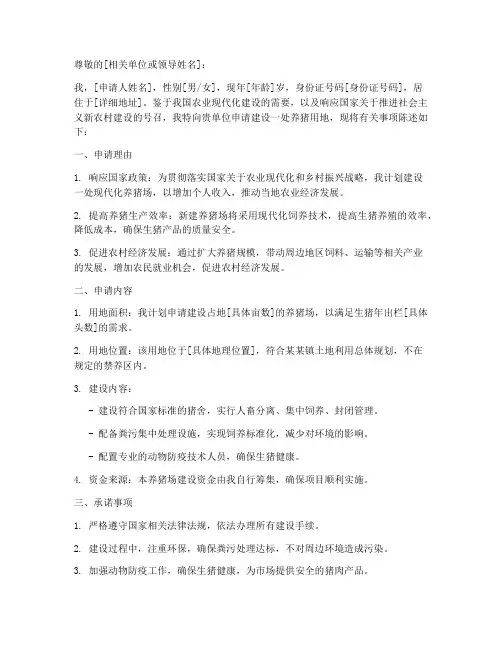 尊敬的[相关单位或领导姓名]：

我，[申请人姓名]，性别[男/女]，现年[年龄]岁，身份证号码[身份证号码]，居住于[详细地址]。鉴于我国农业现代化建设的需要，以及响应国家关于推进社会主义新农村建设的号召，我特向贵单位申请建设一处养猪用地，现将有关事项陈述如下：

一、申请理由

1. 响应国家政策：为贯彻落实国家关于农业现代化和乡村振兴战略，我计划建设一处现代化养猪场，以增加个人收入，推动当地农业经济发展。

2. 提高养猪生产效率：新建养猪场将采用现代化饲养技术，提高生猪养殖的效率，降低成本，确保生猪产品的质量安全。

3. 促进农村经济发展：通过扩大养猪规模，带动周边地区饲料、运输等相关产业的发展，增加农民就业机会，促进农村经济发展。

二、申请内容

1. 用地面积：我计划申请建设占地[具体亩数]的养猪场，以满足生猪年出栏[具体头数]的需求。

2. 用地位置：该用地位于[具体地理位置]，符合某某镇土地利用总体规划，不在规定的禁养区内。

3. 建设内容：

- 建设符合国家标准的猪舍，实行人畜分离、集中饲养、封闭管理。

- 配备粪污集中处理设施，实现饲养标准化，减少对环境的影响。

- 配置专业的动物防疫技术人员，确保生猪健康。

4. 资金来源：本养猪场建设资金由我自行筹集，确保项目顺利实施。

三、承诺事项

1. 严格遵守国家相关法律法规，依法办理所有建设手续。

2. 建设过程中，注重环保，确保粪污处理达标，不对周边环境造成污染。

3. 加强动物防疫工作，确保生猪健康，为市场提供安全的猪肉产品。